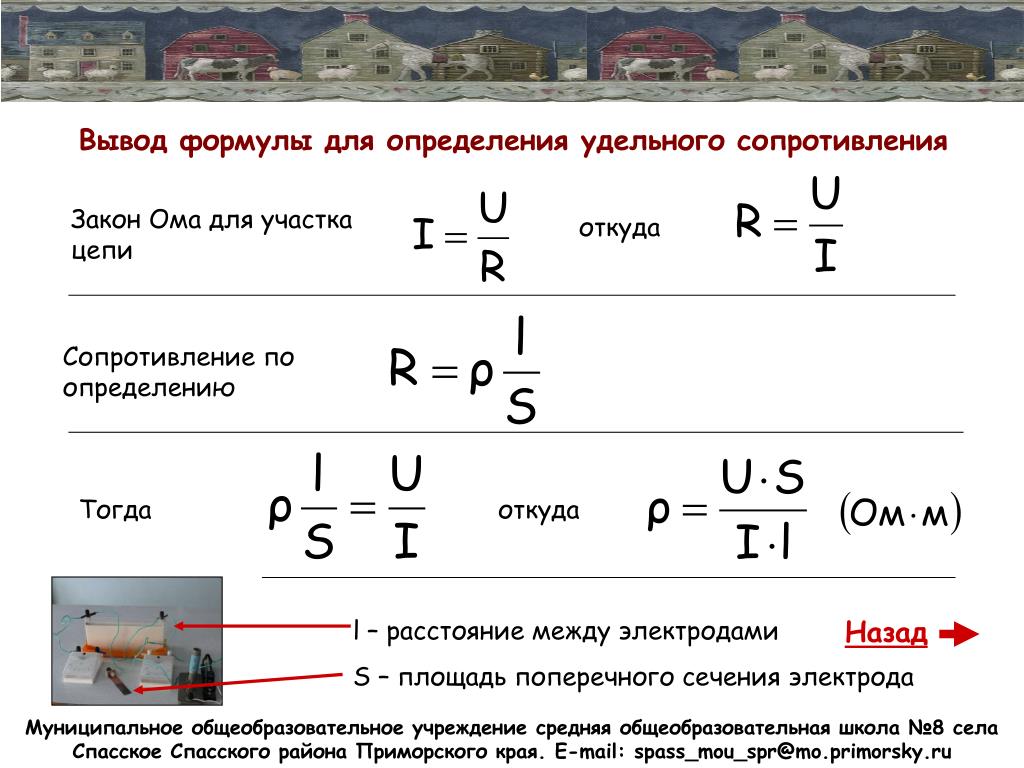 Вывод формулы для определения удельного сопротивления

Закон Ома для участка цепи $I = \frac{U}{R}$ откуда $R = \frac{U}{I}$

Сопротивление по определению $R = \rho \frac{l}{S}$

Тогда $\rho \frac{l}{S} = \frac{U}{I}$ откуда $\rho = \frac{U \cdot S}{I \cdot l}$ $(Ом \cdot м)$

l – расстояние между электродами

S – площадь поперечного сечения электрода

Назад

Муниципальное общеобразовательное учреждение средняя общеобразовательная школа №8 села Спасское Спасского района Приморского края. E-mail: spass_mou_spr@mo.primorsky.ru